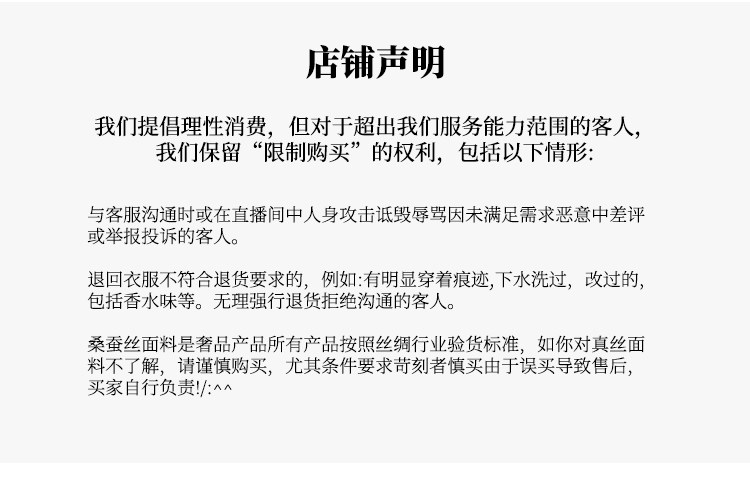 店铺声明

我们提倡理性消费，但对于超出我们服务能力范围的客人，我们保留“限制购买”的权利，包括以下情形:

与客服沟通时或在直播间中人身攻击诋毁辱骂因未满足需求恶意中差评或举报投诉的客人。

退回衣服不符合退货要求的，例如:有明显穿着痕迹,下水洗过，改过的，包括香水味等。无理强行退货拒绝沟通的客人。

桑蚕丝面料是奢品产品所有产品按照丝绸行业验货标准，如你对真丝面料不了解，请谨慎购买，尤其条件要求苛刻者慎买由于误买导致售后，买家自行负责!/:^^